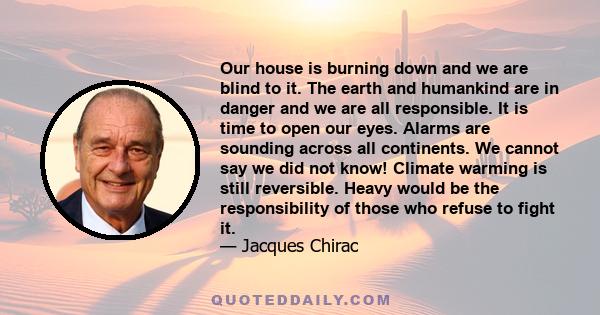 Our house is burning down and we are blind to it. The earth and humankind are in danger and we are all responsible. It is time to open our eyes. Alarms are sounding across all continents. We cannot say we did not know! Climate warming is still reversible. Heavy would be the responsibility of those who refuse to fight it.

— Jacques Chirac

QUOTEDDAILY.COM